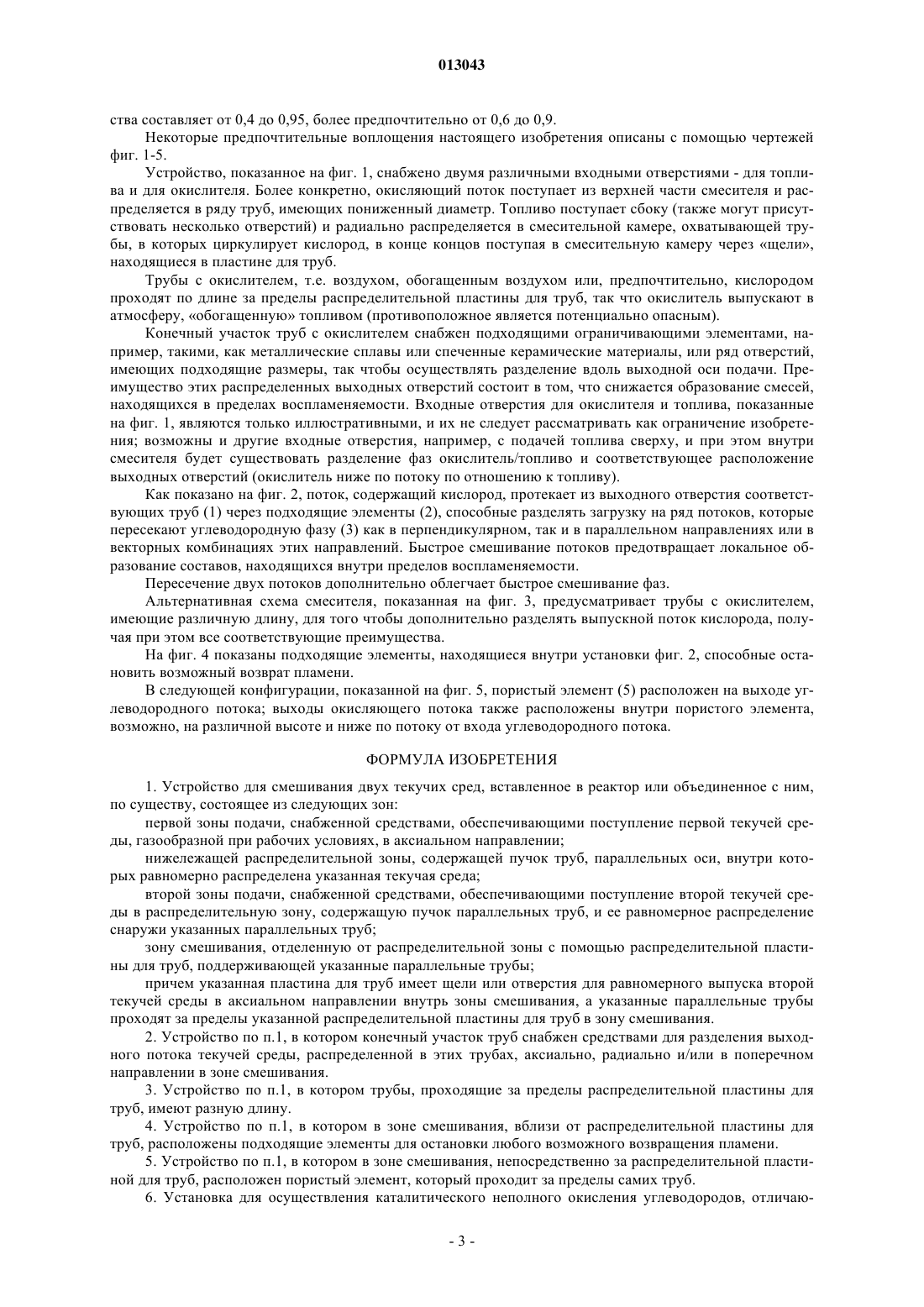 013043

ства составляет от 0,4 до 0,95, более предпочтительно от 0,6 до 0,9.

Некоторые предпочтительные воплощения настоящего изобретения описаны с помощью чертежей фиг. 1-5.

Устройство, показанное на фиг. 1, снабжено двумя различными входными отверстиями - для топлива и для окислителя. Более конкретно, окисляющий поток поступает из верхней части смесителя и распределяется в ряду труб, имеющих пониженный диаметр. Топливо поступает сбоку (также могут присутствовать несколько отверстий) и радиально распределяется в смесительной камере, охватывающей трубы, в которых циркулирует кислород, в конце концов поступая в смесительную камеру через «щели», находящиеся в пластине для труб.

Трубы с окислителем, т.е. воздухом, обогащенным воздухом или, предпочтительно, кислородом проходят по длине за пределы распределительной пластины для труб, так что окислитель выпускают в атмосферу, «обогащенную» топливом (противоположное является потенциально опасным).

Конечный участок труб с окислителем снабжен подходящими ограничивающими элементами, например, такими, как металлические сплавы или спеченные керамические материалы, или ряд отверстий, имеющих подходящие размеры, так чтобы осуществлять разделение вдоль выходной оси подачи. Преимущество этих распределенных выходных отверстий состоит в том, что снижается образование смесей, находящихся в пределах воспламеняемости. Входные отверстия для окислителя и топлива, показанные на фиг. 1, являются только иллюстративными, и их не следует рассматривать как ограничение изобретения; возможны и другие входные отверстия, например, с подачей топлива сверху, и при этом внутри смесителя будет существовать разделение фаз окислитель/топливо и соответствующее расположение выходных отверстий (окислитель ниже по потоку по отношению к топливу).

Как показано на фиг. 2, поток, содержащий кислород, протекает из выходного отверстия соответствующих труб (1) через подходящие элементы (2), способные разделять загрузку на ряд потоков, которые пересекают углеводородную фазу (3) как в перпендикулярном, так и в параллельном направлениях или в векторных комбинациях этих направлений. Быстрое смешивание потоков предотвращает локальное образование составов, находящихся внутри пределов воспламеняемости.

Пересечение двух потоков дополнительно облегчает быстрое смешивание фаз.

Альтернативная схема смесителя, показанная на фиг. 3, предусматривает трубы с окислителем, имеющие различную длину, для того чтобы дополнительно разделять выпускной поток кислорода, получая при этом все соответствующие преимущества.

На фиг. 4 показаны подходящие элементы, находящиеся внутри установки фиг. 2, способные остановить возможный возврат пламени.

В следующей конфигурации, показанной на фиг. 5, пористый элемент (5) расположен на выходе углеводородного потока; выходы окисляющего потока также расположены внутри пористого элемента, возможно, на различной высоте и ниже по потоку от входа углеводородного потока.

ФОРМУЛА ИЗОБРЕТЕНИЯ

1. Устройство для смешивания двух текучих сред, вставленное в реактор или объединенное с ним, по существу, состоящее из следующих зон:

первой зоны подачи, снабженной средствами, обеспечивающими поступление первой текучей среды, газообразной при рабочих условиях, в аксиальном направлении;

нижележащей распределительной зоны, содержащей пучок труб, параллельных оси, внутри которых равномерно распределена указанная текучая среда;

второй зоны подачи, снабженной средствами, обеспечивающими поступление второй текучей среды в распределительную зону, содержащую пучок параллельных труб, и ее равномерное распределение снаружи указанных параллельных труб;

зону смешивания, отделенную от распределительной зоны с помощью распределительной пластины для труб, поддерживающей указанные параллельные трубы;

причем указанная пластина для труб имеет щели или отверстия для равномерного выпуска второй текучей среды в аксиальном направлении внутрь зоны смешивания, а указанные параллельные трубы проходят за пределы указанной распределительной пластины для труб в зону смешивания.

2. Устройство по п.1, в котором конечный участок труб снабжен средствами для разделения выходного потока текучей среды, распределенной в этих трубах, аксиально, радиально и/или в поперечном направлении в зоне смешивания.

3. Устройство по п.1, в котором трубы, проходящие за пределы распределительной пластины для труб, имеют разную длину.

4. Устройство по п.1, в котором в зоне смешивания, вблизи от распределительной пластины для труб, расположены подходящие элементы для остановки любого возможного возвращения пламени.

5. Устройство по п.1, в котором в зоне смешивания, непосредственно за распределительной пластиной для труб, расположен пористый элемент, который проходит за пределы самих труб.

6. Установка для осуществления каталитического неполного окисления углеводородов, отличаю-

- 3 -